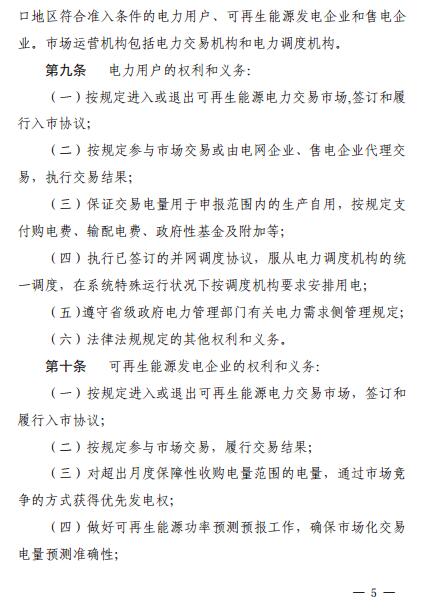 口地区符合准入条件的电力用户、可再生能源发电企业和售电企业。市场运营机构包括电力交易机构和电力调度机构。

第九条　电力用户的权利和义务：

（一）按规定进入或退出可再生能源电力交易市场,签订和履行入市协议；

（二）按规定参与市场交易或由电网企业、售电企业代理交易，执行交易结果；

（三）保证交易电量用于申报范围内的生产自用，按规定支付购电费、输配电费、政府性基金及附加等；

（四）执行已签订的并网调度协议，服从电力调度机构的统一调度，在系统特殊运行状况下按调度机构要求安排用电；

（五）遵守省级政府电力管理部门有关电力需求侧管理规定；

（六）法律法规规定的其他权利和义务。

第十条　可再生能源发电企业的权利和义务：

（一）按规定进入或退出可再生能源电力交易市场，签订和履行入市协议；

（二）按规定参与市场交易，履行交易结果；

（三）对超出月度保障性收购电量范围的电量，通过市场竞争的方式获得优先发电权；

（四）做好可再生能源功率预测预报工作，确保市场化交易电量预测准确性；

— 5 —